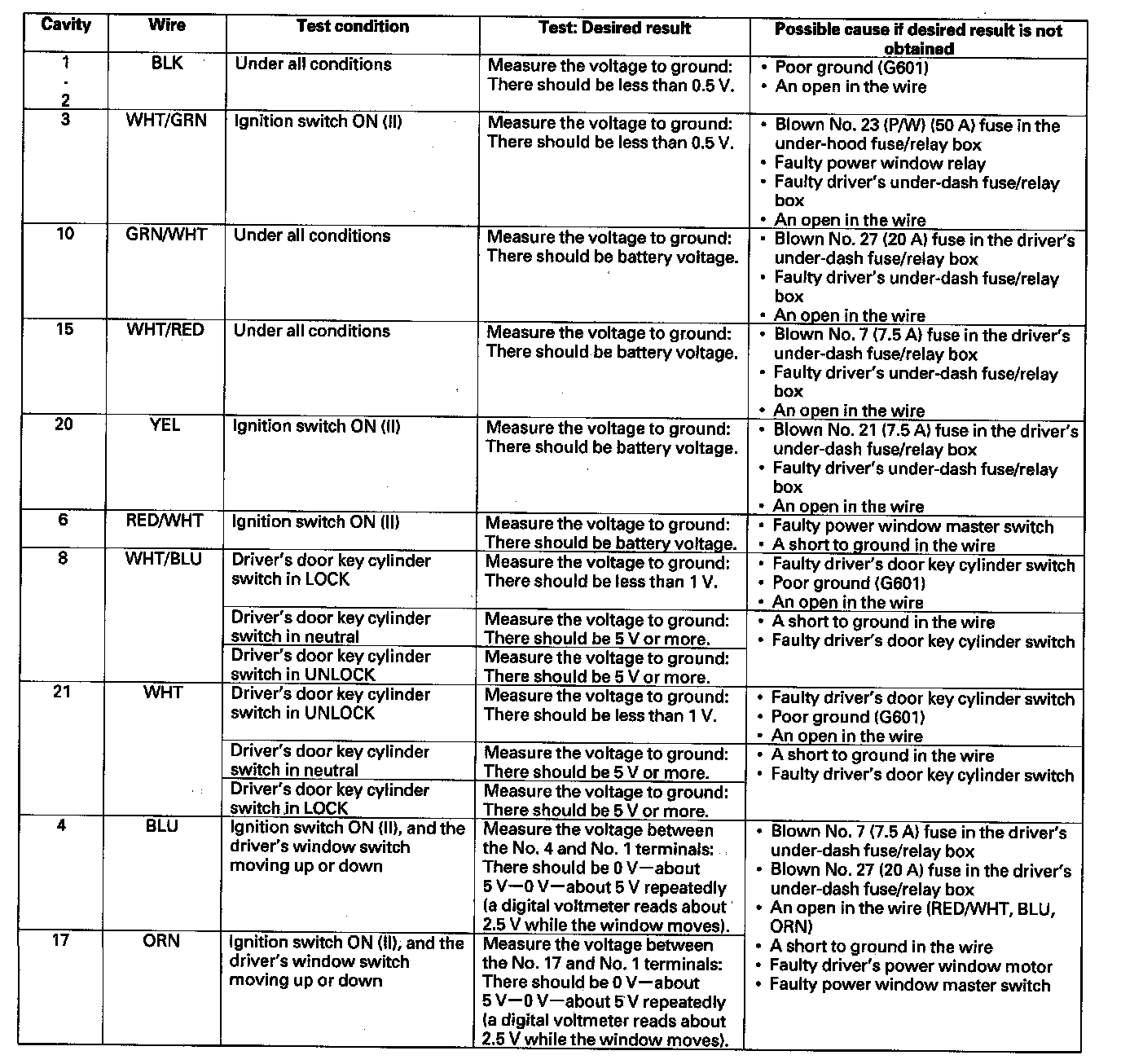 | Cavity | Wire | Test condition | Test: Desired result | Possible cause if desired result is not obtained |
|---|---|---|---|---|
| 1 . 2 | BLK | Under all conditions | Measure the voltage to ground: There should be less than 0.5 V. | • Poor ground (G601) • An open in the wire |
| 3 | WHT/GRN | Ignition switch ON (II) | Measure the voltage to ground: There should be less than 0.5 V. | • Blown No. 23 (P/W) (50 A) fuse in the under-hood fuse/relay box • Faulty power window relay • Faulty driver's under-dash fuse/relay box • An open in the wire |
| 10 | GRN/WHT | Under all conditions | Measure the voltage to ground: There should be battery voltage. | • Blown No. 27 (20 A) fuse in the driver's under-dash fuse/relay box • Faulty driver's under-dash fuse/relay box • An open in the wire |
| 15 | WHT/RED | Under all conditions | Measure the voltage to ground: There should be battery voltage. | • Blown No. 7 (7.5 A) fuse in the driver's under-dash fuse/relay box • Faulty driver's under-dash fuse/relay box • An open in the wire |
| 20 | YEL | Ignition switch ON (II) | Measure the voltage to ground: There should be battery voltage. | • Blown No. 21 (7.5 A) fuse in the driver's under-dash fuse/relay box • Faulty driver's under-dash fuse/relay box • An open in the wire |
| 6 | RED/WHT | Ignition switch ON (II) | Measure the voltage to ground: There should be battery voltage. | • Faulty power window master switch • A short to ground in the wire |
| 8 | WHT/BLU | Driver's door key cylinder switch in LOCK | Measure the voltage to ground: There should be less than 1 V. | • Faulty driver's door key cylinder switch • Poor ground (G601) • An open in the wire |
| | | Driver's door key cylinder switch in neutral | Measure the voltage to ground: There should be 5 V or more. | • A short to ground in the wire • Faulty driver's door key cylinder switch |
| | | Driver's door key cylinder switch in UNLOCK | Measure the voltage to ground: There should be 5 V or more. | |
| 21 | WHT | Driver's door key cylinder switch in UNLOCK | Measure the voltage to ground: There should be less than 1 V. | • Faulty driver's door key cylinder switch • Poor ground (G601) • An open in the wire |
| | | Driver's door key cylinder switch in neutral | Measure the voltage to ground: There should be 5 V or more. | • A short to ground in the wire • Faulty driver's door key cylinder switch |
| | | Driver's door key cylinder switch in LOCK | Measure the voltage to ground: There should be 5 V or more. | |
| 4 | BLU | Ignition switch ON (II), and the driver's window switch moving up or down | Measure the voltage between the No. 4 and No. 1 terminals: There should be 0 V—about 5 V—0 V—about 5 V repeatedly (a digital voltmeter reads about 2.5 V while the window moves). | • Blown No. 7 (7.5 A) fuse in the driver's under-dash fuse/relay box • Blown No. 27 (20 A) fuse in the driver's under-dash fuse/relay box • An open in the wire (RED/WHT, BLU, ORN) • A short to ground in the wire • Faulty driver's power window motor • Faulty power window master switch |
| 17 | ORN | Ignition switch ON (II), and the driver's window switch moving up or down | Measure the voltage between the No. 17 and No. 1 terminals: There should be 0 V—about 5 V—0 V—about 5 V repeatedly (a digital voltmeter reads about 2.5 V while the window moves). | |